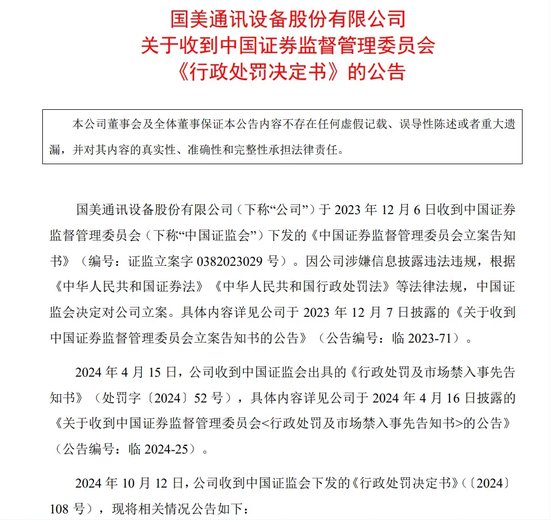 国美通讯设备股份有限公司
关于收到中国证券监督管理委员会
《行政处罚决定书》的公告

本公司董事会及全体董事保证本公告内容不存在任何虚假记载、误导性陈述或者重大遗漏，并对其内容的真实性、准确性和完整性承担法律责任。

国美通讯设备股份有限公司（下称“公司”）于 2023 年 12 月 6 日收到中国证券监督管理委员会（下称“中国证监会”）下发的《中国证券监督管理委员会立案告知书》（编号：证监立案字 0382023029 号）。因公司涉嫌信息披露违法违规，根据《中华人民共和国证券法》《中华人民共和国行政处罚法》等法律法规，中国证监会决定对公司立案。具体内容详见公司于 2023 年 12 月 7 日披露的《关于收到中国证券监督管理委员会立案告知书的公告》（公告编号：临 2023-71）。

2024 年 4 月 15 日，公司收到中国证监会出具的《行政处罚及市场禁入事先告知书》（处罚字〔2024〕52 号），具体内容详见公司于 2024 年 4 月 16 日披露的《关于收到中国证券监督管理委员会<行政处罚及市场禁入事先告知书>的公告》（公告编号：临 2024-25）。

2024 年 10 月 12 日，公司收到中国证监会下发的《行政处罚决定书》（〔2024〕108 号），现将相关情况公告如下：